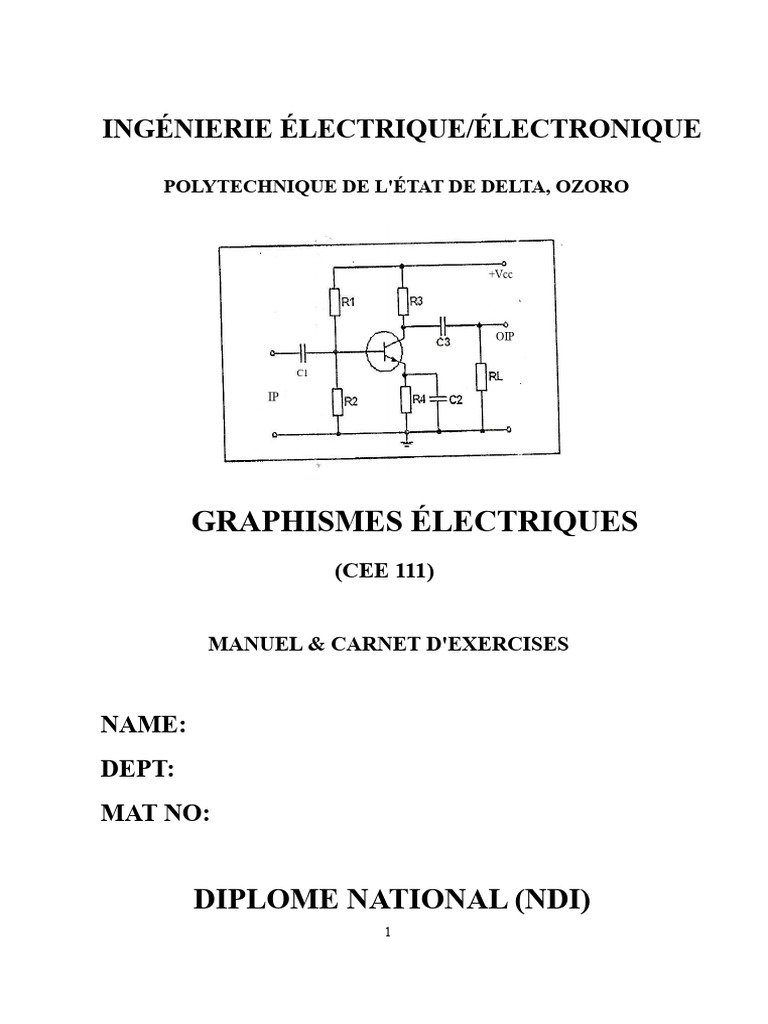 INGÉNIERIE ÉLECTRIQUE/ÉLECTRONIQUE

POLYTECHNIQUE DE L'ÉTAT DE DELTA, OZORO

+Vcc
R1
R3
C3
OIP
C1
RL
IP
R2
R4
C2

GRAPHISMES ÉLECTRIQUES

(CEE 111)

MANUEL & CARNET D'EXERCISES

NAME:

DEPT:

MAT NO:

DIPLOME NATIONAL (NDI)

1